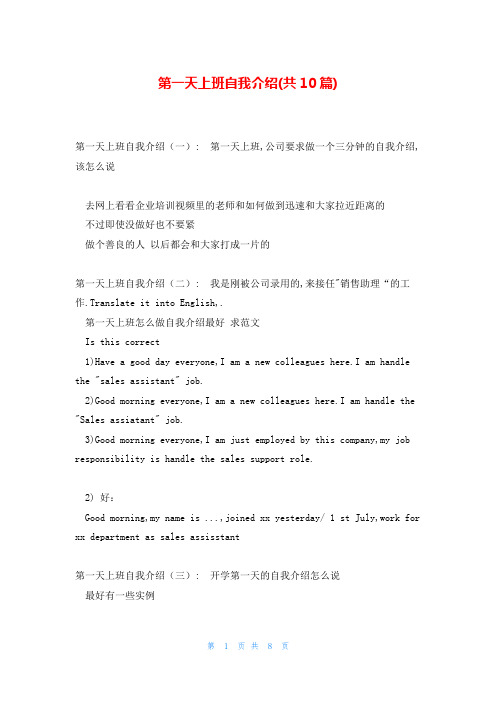 第一天上班自我介绍(共10篇)

第一天上班自我介绍（一）： 第一天上班,公司要求做一个三分钟的自我介绍,该怎么说

去网上看看企业培训视频里的老师和如何做到迅速和大家拉近距离的
不过即使没做好也不要紧
做个善良的人 以后都会和大家打成一片的

第一天上班自我介绍（二）： 我是刚被公司录用的,来接任"销售助理“的工作.Translate it into English,.
第一天上班怎么做自我介绍最好 求范文
Is this correct
1)Have a good day everyone,I am a new colleagues here.I am handle the "sales assistant" job.
2)Good morning everyone,I am a new colleagues here.I am handle the "Sales assiatant" job.
3)Good morning everyone,I am just employed by this company,my job responsibility is handle the sales support role.

2) 好：
Good morning,my name is ...,joined xx yesterday/ 1 st July,work for xx department as sales assisstant

第一天上班自我介绍（三）： 开学第一天的自我介绍怎么说
最好有一些实例

第 1 页 共 8 页